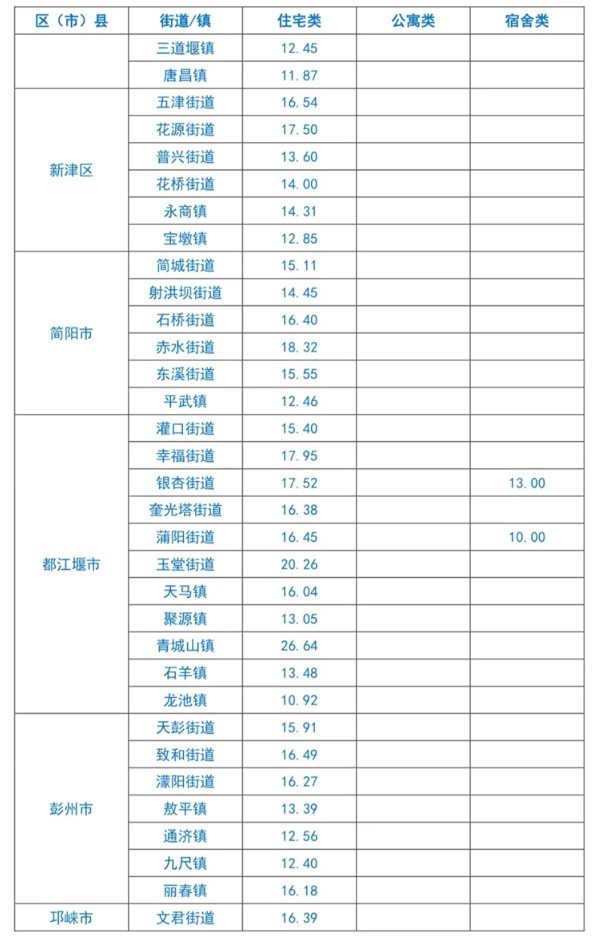 | 区（市）县 | 街道/镇 | 住宅类 | 公寓类 | 宿舍类 |
|---|---|---|---|---|
| | 三道堰镇 | 12.45 | | |
| | 唐昌镇 | 11.87 | | |
| 新津区 | 五津街道 | 16.54 | | |
| | 花源街道 | 17.50 | | |
| | 普兴街道 | 13.60 | | |
| | 花桥街道 | 14.00 | | |
| | 永商镇 | 14.31 | | |
| | 宝墩镇 | 12.85 | | |
| 简阳市 | 简城街道 | 15.11 | | |
| | 射洪坝街道 | 14.45 | | |
| | 石桥街道 | 16.40 | | |
| | 赤水街道 | 18.32 | | |
| | 东溪街道 | 15.55 | | |
| | 平武镇 | 12.46 | | |
| 都江堰市 | 灌口街道 | 15.40 | | |
| | 幸福街道 | 17.95 | | |
| | 银杏街道 | 17.52 | | 13.00 |
| | 奎光塔街道 | 16.38 | | |
| | 蒲阳街道 | 16.45 | | 10.00 |
| | 玉堂街道 | 20.26 | | |
| | 天马镇 | 16.04 | | |
| | 聚源镇 | 13.05 | | |
| | 青城山镇 | 26.64 | | |
| | 石羊镇 | 13.48 | | |
| | 龙池镇 | 10.92 | | |
| 彭州市 | 天彭街道 | 15.91 | | |
| | 致和街道 | 16.49 | | |
| | 濛阳街道 | 16.27 | | |
| | 敖平镇 | 13.39 | | |
| | 通济镇 | 12.56 | | |
| | 九尺镇 | 12.40 | | |
| | 丽春镇 | 16.18 | | |
| 邛崃市 | 文君街道 | 16.39 | | |